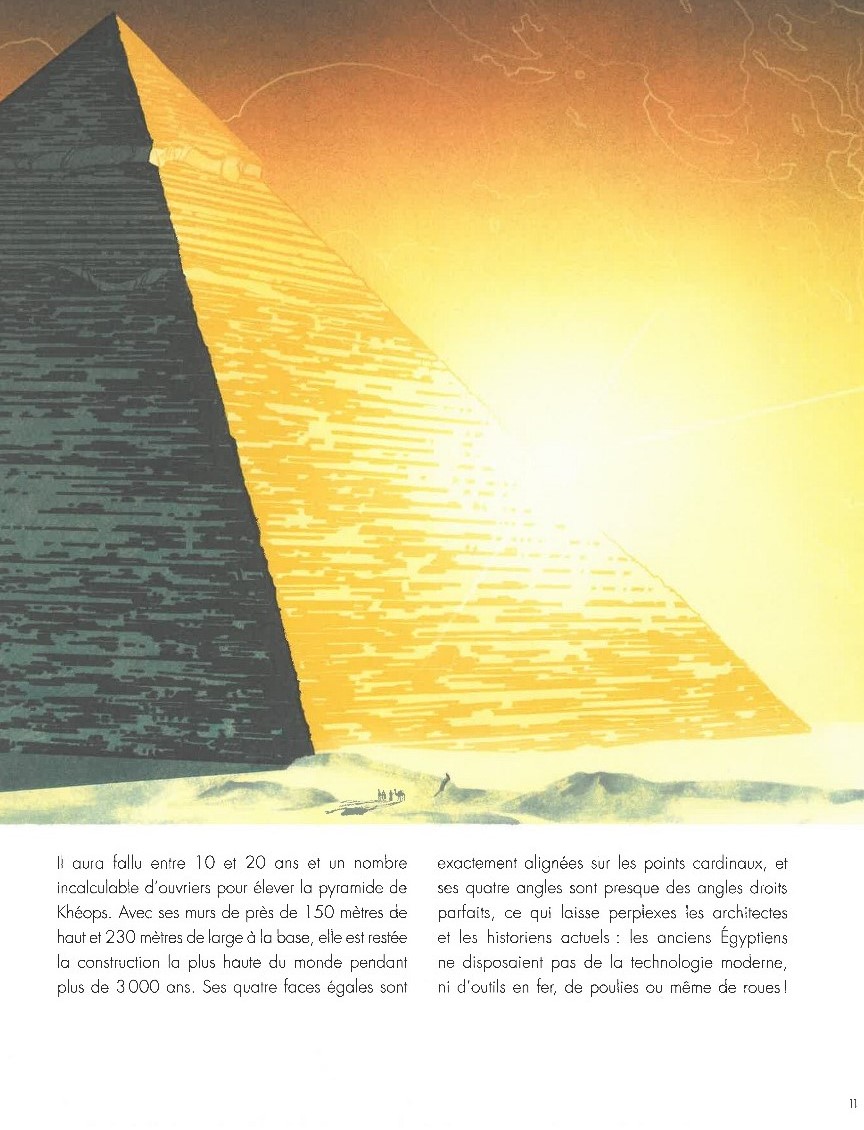 Il aura fallu entre 10 et 20 ans et un nombre incalculable d'ouvriers pour élever la pyramide de Khéops. Avec ses murs de près de 150 mètres de haut et 230 mètres de large à la base, elle est restée la construction la plus haute du monde pendant plus de 3 000 ans. Ses quatre faces égales sont exactement alignées sur les points cardinaux, et ses quatre angles sont presque des angles droits parfaits, ce qui laisse perplexes les architectes et les historiens actuels : les anciens Égyptiens ne disposaient pas de la technologie moderne, ni d'outils en fer, de poulies ou même de roues !

11